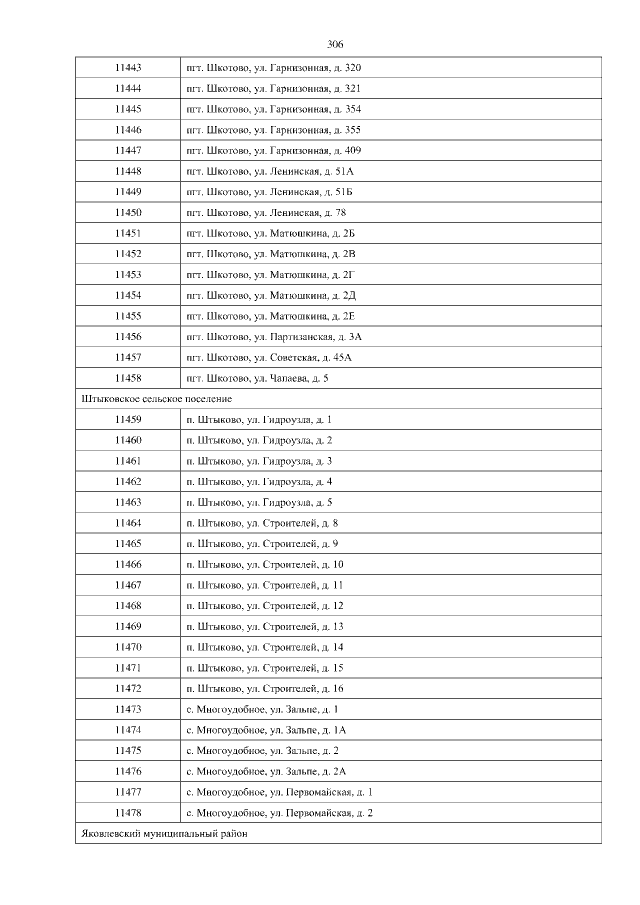 306

| | |
|---|---|
| 11443 | пгт. Шкотово, ул. Гарнизонная, д. 320 |
| 11444 | пгт. Шкотово, ул. Гарнизонная, д. 321 |
| 11445 | пгт. Шкотово, ул. Гарнизонная, д. 354 |
| 11446 | пгт. Шкотово, ул. Гарнизонная, д. 355 |
| 11447 | пгт. Шкотово, ул. Гарнизонная, д. 409 |
| 11448 | пгт. Шкотово, ул. Ленинская, д. 51А |
| 11449 | пгт. Шкотово, ул. Ленинская, д. 51Б |
| 11450 | пгт. Шкотово, ул. Ленинская, д. 78 |
| 11451 | пгт. Шкотово, ул. Матюшкина, д. 2Б |
| 11452 | пгт. Шкотово, ул. Матюшкина, д. 2В |
| 11453 | пгт. Шкотово, ул. Матюшкина, д. 2Г |
| 11454 | пгт. Шкотово, ул. Матюшкина, д. 2Д |
| 11455 | пгт. Шкотово, ул. Матюшкина, д. 2Е |
| 11456 | пгт. Шкотово, ул. Партизанская, д. 3А |
| 11457 | пгт. Шкотово, ул. Советская, д. 45А |
| 11458 | пгт. Шкотово, ул. Чапаева, д. 5 |
| Штыковское сельское поселение | |
| 11459 | п. Штыково, ул. Гидроузла, д. 1 |
| 11460 | п. Штыково, ул. Гидроузла, д. 2 |
| 11461 | п. Штыково, ул. Гидроузла, д. 3 |
| 11462 | п. Штыково, ул. Гидроузла, д. 4 |
| 11463 | п. Штыково, ул. Гидроузла, д. 5 |
| 11464 | п. Штыково, ул. Строителей, д. 8 |
| 11465 | п. Штыково, ул. Строителей, д. 9 |
| 11466 | п. Штыково, ул. Строителей, д. 10 |
| 11467 | п. Штыково, ул. Строителей, д. 11 |
| 11468 | п. Штыково, ул. Строителей, д. 12 |
| 11469 | п. Штыково, ул. Строителей, д. 13 |
| 11470 | п. Штыково, ул. Строителей, д. 14 |
| 11471 | п. Штыково, ул. Строителей, д. 15 |
| 11472 | п. Штыково, ул. Строителей, д. 16 |
| 11473 | с. Многоудобное, ул. Зальпе, д. 1 |
| 11474 | с. Многоудобное, ул. Зальпе, д. 1А |
| 11475 | с. Многоудобное, ул. Зальпе, д. 2 |
| 11476 | с. Многоудобное, ул. Зальпе, д. 2А |
| 11477 | с. Многоудобное, ул. Первомайская, д. 1 |
| 11478 | с. Многоудобное, ул. Первомайская, д. 2 |
| Яковлевский муниципальный район | |